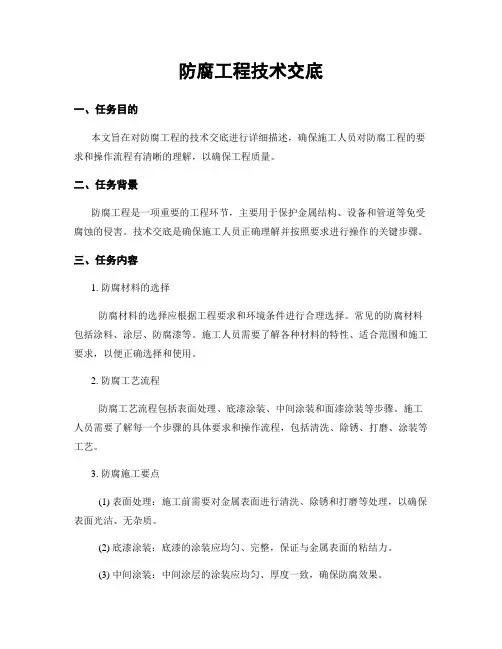 防腐工程技术交底

一、任务目的

本文旨在对防腐工程的技术交底进行详细描述，确保施工人员对防腐工程的要求和操作流程有清晰的理解，以确保工程质量。

二、任务背景

防腐工程是一项重要的工程环节，主要用于保护金属结构、设备和管道等免受腐蚀的侵害。技术交底是确保施工人员正确理解并按照要求进行操作的关键步骤。

三、任务内容

1. 防腐材料的选择

防腐材料的选择应根据工程要求和环境条件进行合理选择。常见的防腐材料包括涂料、涂层、防腐漆等。施工人员需要了解各种材料的特性、适合范围和施工要求，以便正确选择和使用。

2. 防腐工艺流程

防腐工艺流程包括表面处理、底漆涂装、中间涂装和面漆涂装等步骤。施工人员需要了解每一个步骤的具体要求和操作流程，包括清洗、除锈、打磨、涂装等工艺。

3. 防腐施工要点

(1) 表面处理：施工前需要对金属表面进行清洗、除锈和打磨等处理，以确保表面光洁、无杂质。

(2) 底漆涂装：底漆的涂装应均匀、完整，保证与金属表面的粘结力。

(3) 中间涂装：中间涂层的涂装应均匀、厚度一致，确保防腐效果。